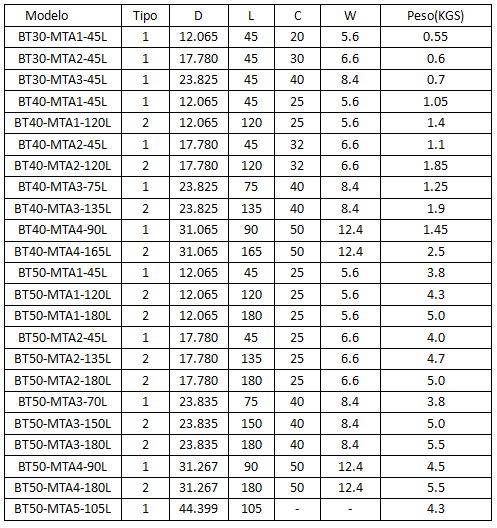 | Modelo | Tipo | D | L | C | W | Peso(KGS) |
|---|---|---|---|---|---|---|
| BT30-MTA1-45L | 1 | 12.065 | 45 | 20 | 5.6 | 0.55 |
| BT30-MTA2-45L | 1 | 17.780 | 45 | 30 | 6.6 | 0.6 |
| BT30-MTA3-45L | 1 | 23.825 | 45 | 40 | 8.4 | 0.7 |
| BT40-MTA1-45L | 1 | 12.065 | 45 | 25 | 5.6 | 1.05 |
| BT40-MTA1-120L | 2 | 12.065 | 120 | 25 | 5.6 | 1.4 |
| BT40-MTA2-45L | 1 | 17.780 | 45 | 32 | 6.6 | 1.1 |
| BT40-MTA2-120L | 2 | 17.780 | 120 | 32 | 6.6 | 1.85 |
| BT40-MTA3-75L | 1 | 23.825 | 75 | 40 | 8.4 | 1.25 |
| BT40-MTA3-135L | 2 | 23.825 | 135 | 40 | 8.4 | 1.9 |
| BT40-MTA4-90L | 1 | 31.065 | 90 | 50 | 12.4 | 1.45 |
| BT40-MTA4-165L | 2 | 31.065 | 165 | 50 | 12.4 | 2.5 |
| BT50-MTA1-45L | 1 | 12.065 | 45 | 25 | 5.6 | 3.8 |
| BT50-MTA1-120L | 2 | 12.065 | 120 | 25 | 5.6 | 4.3 |
| BT50-MTA1-180L | 2 | 12.065 | 180 | 25 | 5.6 | 5.0 |
| BT50-MTA2-45L | 1 | 17.780 | 45 | 25 | 6.6 | 4.0 |
| BT50-MTA2-135L | 2 | 17.780 | 135 | 25 | 6.6 | 4.7 |
| BT50-MTA2-180L | 2 | 17.780 | 180 | 25 | 6.6 | 5.0 |
| BT50-MTA3-70L | 1 | 23.835 | 75 | 40 | 8.4 | 3.8 |
| BT50-MTA3-150L | 2 | 23.835 | 150 | 40 | 8.4 | 5.0 |
| BT50-MTA3-180L | 2 | 23.835 | 180 | 40 | 8.4 | 5.5 |
| BT50-MTA4-90L | 1 | 31.267 | 90 | 50 | 12.4 | 4.5 |
| BT50-MTA4-180L | 2 | 31.267 | 180 | 50 | 12.4 | 5.5 |
| BT50-MTA5-105L | 1 | 44.399 | 105 | - | - | 4.3 |